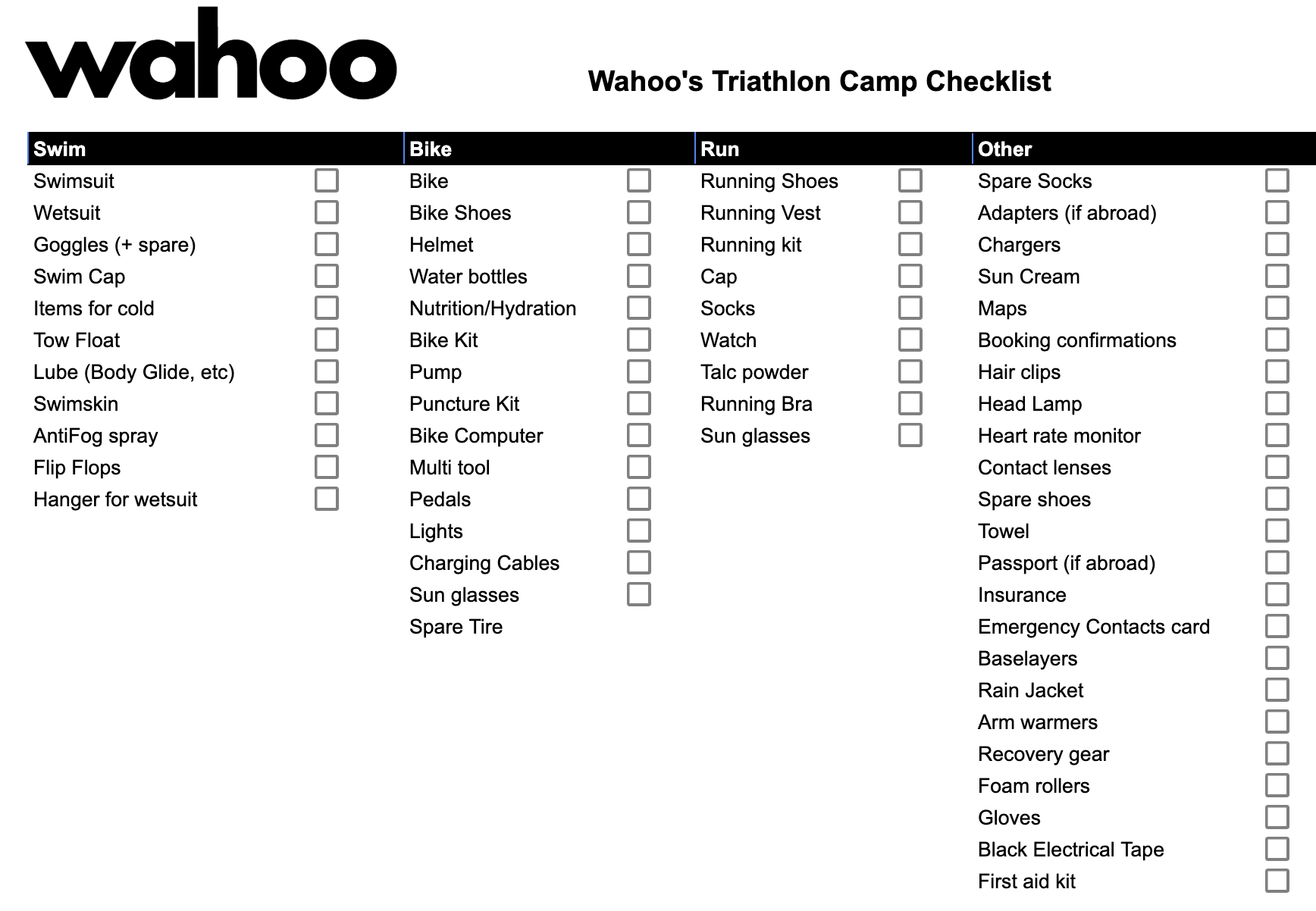 wahoo

Wahoo's Triathlon Camp Checklist

Swim
Swimsuit ☐
Wetsuit ☐
Goggles (+ spare) ☐
Swim Cap ☐
Items for cold ☐
Tow Float ☐
Lube (Body Glide, etc) ☐
Swimskin ☐
AntiFog spray ☐
Flip Flops ☐
Hanger for wetsuit ☐

Bike
Bike ☐
Bike Shoes ☐
Helmet ☐
Water bottles ☐
Nutrition/Hydration ☐
Bike Kit ☐
Pump ☐
Puncture Kit ☐
Bike Computer ☐
Multi tool ☐
Pedals ☐
Lights ☐
Charging Cables ☐
Sun glasses ☐
Spare Tire

Run
Running Shoes ☐
Running Vest ☐
Running kit ☐
Cap ☐
Socks ☐
Watch ☐
Talc powder ☐
Running Bra ☐
Sun glasses ☐

Other
Spare Socks ☐
Adapters (if abroad) ☐
Chargers ☐
Sun Cream ☐
Maps ☐
Booking confirmations ☐
Hair clips ☐
Head Lamp ☐
Heart rate monitor ☐
Contact lenses ☐
Spare shoes ☐
Towel ☐
Passport (if abroad) ☐
Insurance ☐
Emergency Contacts card ☐
Baselayers ☐
Rain Jacket ☐
Arm warmers ☐
Recovery gear ☐
Foam rollers ☐
Gloves ☐
Black Electrical Tape ☐
First aid kit ☐